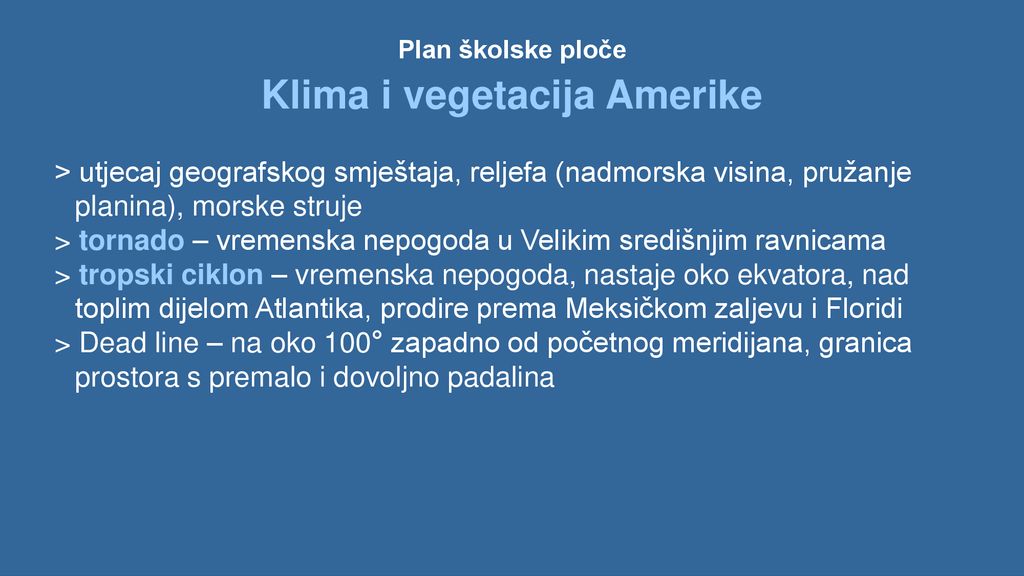 Plan školske ploče

Klima i vegetacija Amerike

> utjecaj geografskog smještaja, reljefa (nadmorska visina, pružanje planina), morske struje
> tornado – vremenska nepogoda u Velikim središnjim ravnicama
> tropski ciklon – vremenska nepogoda, nastaje oko ekvatora, nad toplim dijelom Atlantika, prodire prema Meksičkom zaljevu i Floridi
> Dead line – na oko 100° zapadno od početnog meridijana, granica prostora s premalo i dovoljno padalina